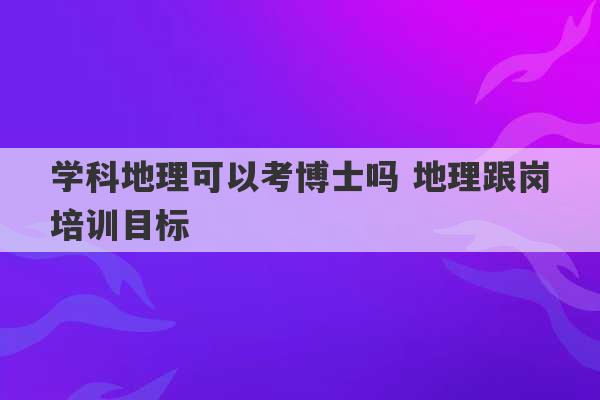 学科地理可以考博士吗 地理跟岗培训目标